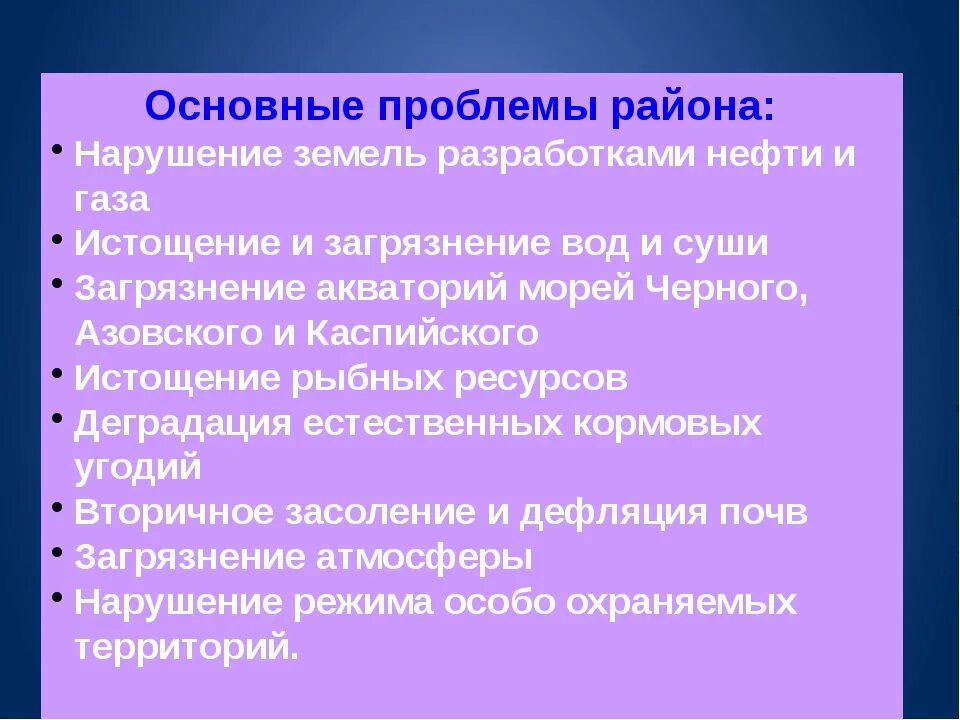 Основные проблемы района:

• Нарушение земель разработками нефти и газа
• Истощение и загрязнение вод и суши
• Загрязнение акваторий морей Черного, Азовского и Каспийского
• Истощение рыбных ресурсов
• Деградация естественных кормовых угодий
• Вторичное засоление и дефляция почв
• Загрязнение атмосферы
• Нарушение режима особо охраняемых территорий.